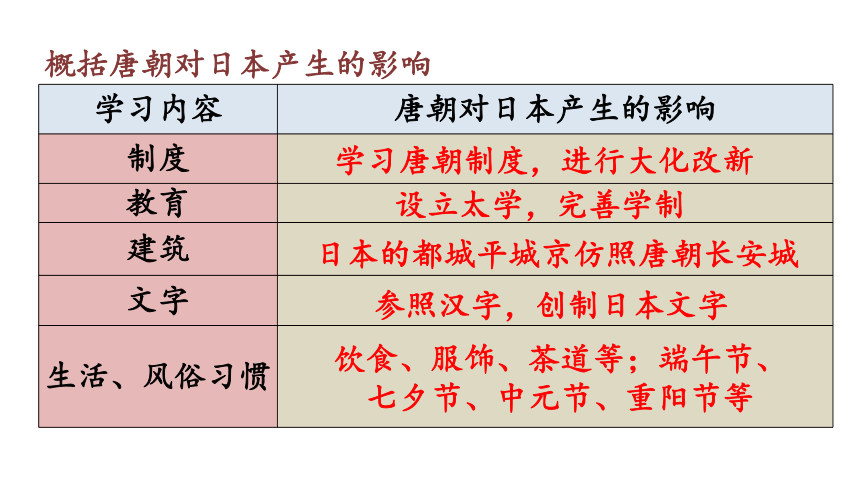 概括唐朝对日本产生的影响

| 学习内容 | 唐朝对日本产生的影响 |
|---|---|
| 制度 | 学习唐朝制度，进行大化改新 |
| 教育 | 设立太学，完善学制 |
| 建筑 | 日本的都城平城京仿照唐朝长安城 |
| 文字 | 参照汉字，创制日本文字 |
| 生活、风俗习惯 | 饮食、服饰、茶道等；端午节、七夕节、中元节、重阳节等 |